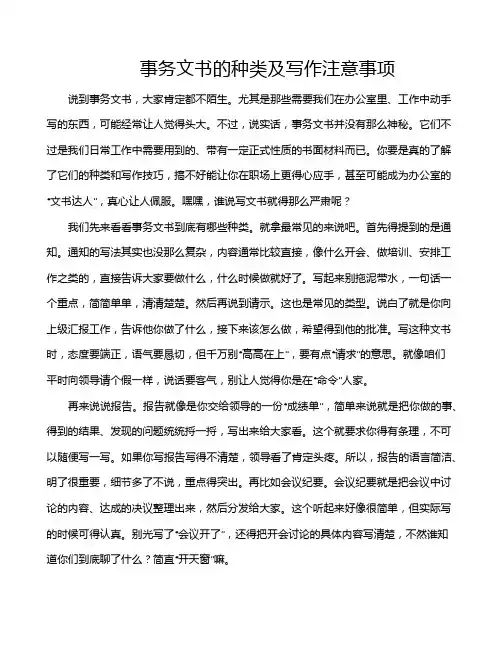 事务文书的种类及写作注意事项

说到事务文书，大家肯定都不陌生。尤其是那些需要我们在办公室里、工作中动手写的东西，可能经常让人觉得头大。不过，说实话，事务文书并没有那么神秘。它们不过是我们日常工作中需要用到的、带有一定正式性质的书面材料而已。你要是真的了解了它们的种类和写作技巧，搞不好能让你在职场上更得心应手，甚至可能成为办公室的“文书达人”，真心让人佩服。嘿嘿，谁说写文书就得那么严肃呢？

我们先来看看事务文书到底有哪些种类。就拿最常见的来说吧。首先得提到的是通知。通知的写法其实也没那么复杂，内容通常比较直接，像什么开会、做培训、安排工作之类的，直接告诉大家要做什么，什么时候做就好了。写起来别拖泥带水，一句话一个重点，简简单单，清清楚楚。然后再说到请示。这也是常见的类型。说白了就是你向上级汇报工作，告诉他你做了什么，接下来该怎么做，希望得到他的批准。写这种文书时，态度要端正，语气要恳切，但千万别“高高在上”，要有点“请求”的意思。就像咱们平时向领导请个假一样，说话要客气，别让人觉得你是在“命令”人家。

再来说说报告。报告就像是你交给领导的一份“成绩单”，简单来说就是把你做的事、得到的结果、发现的问题统统捋一捋，写出来给大家看。这个就要求你得有条理，不可以随便写一写。如果你写报告写得不清楚，领导看了肯定头疼。所以，报告的语言简洁、明了很重要，细节多了不说，重点得突出。再比如会议纪要。会议纪要就是把会议中讨论的内容、达成的决议整理出来，然后分发给大家。这个听起来好像很简单，但实际写的时候可得认真。别光写了“会议开了”，还得把开会讨论的具体内容写清楚，不然谁知道你们到底聊了什么？简直“开天窗”嘛。